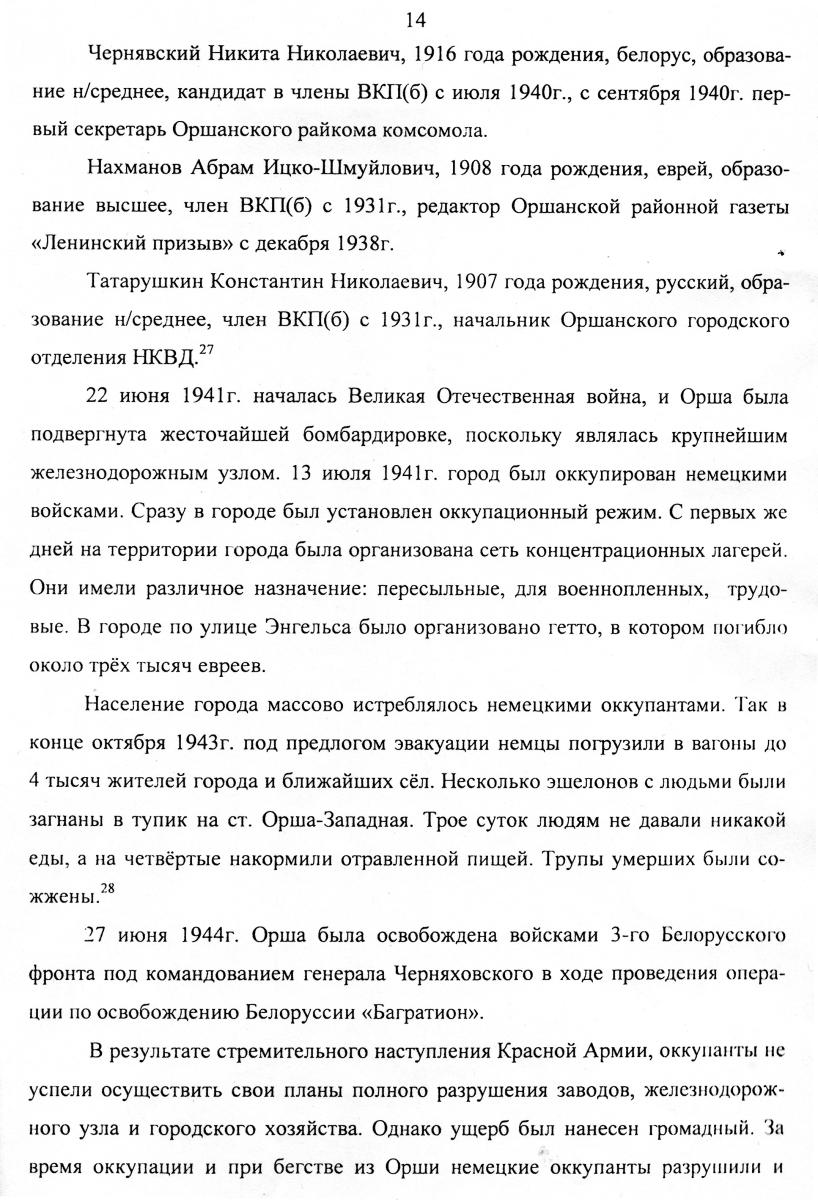 14

Чернявский Никита Николаевич, 1916 года рождения, белорус, образование н/среднее, кандидат в члены ВКП(б) с июля 1940г., с сентября 1940г. первый секретарь Оршанского райкома комсомола.

Нахманов Абрам Ицко-Шмуйлович, 1908 года рождения, еврей, образование высшее, член ВКП(б) с 1931г., редактор Оршанской районной газеты «Ленинский призыв» с декабря 1938г.

Татарушкин Константин Николаевич, 1907 года рождения, русский, образование н/среднее, член ВКП(б) с 1931г., начальник Оршанского городского отделения НКВД.$^{27}$

22 июня 1941г. началась Великая Отечественная война, и Орша была подвергнута жесточайшей бомбардировке, поскольку являлась крупнейшим железнодорожным узлом. 13 июля 1941г. город был оккупирован немецкими войсками. Сразу в городе был установлен оккупационный режим. С первых же дней на территории города была организована сеть концентрационных лагерей. Они имели различное назначение: пересыльные, для военнопленных, трудовые. В городе по улице Энгельса было организовано гетто, в котором погибло около трёх тысяч евреев.

Население города массово истреблялось немецкими оккупантами. Так в конце октября 1943г. под предлогом эвакуации немцы погрузили в вагоны до 4 тысяч жителей города и ближайших сёл. Несколько эшелонов с людьми были загнаны в тупик на ст. Орша-Западная. Трое суток людям не давали никакой еды, а на четвёртые накормили отравленной пищей. Трупы умерших были сожжены.$^{28}$

27 июня 1944г. Орша была освобождена войсками 3-го Белорусского фронта под командованием генерала Черняховского в ходе проведения операции по освобождению Белоруссии «Багратион».

В результате стремительного наступления Красной Армии, оккупанты не успели осуществить свои планы полного разрушения заводов, железнодорожного узла и городского хозяйства. Однако ущерб был нанесен громадный. За время оккупации и при бегстве из Орши немецкие оккупанты разрушили и